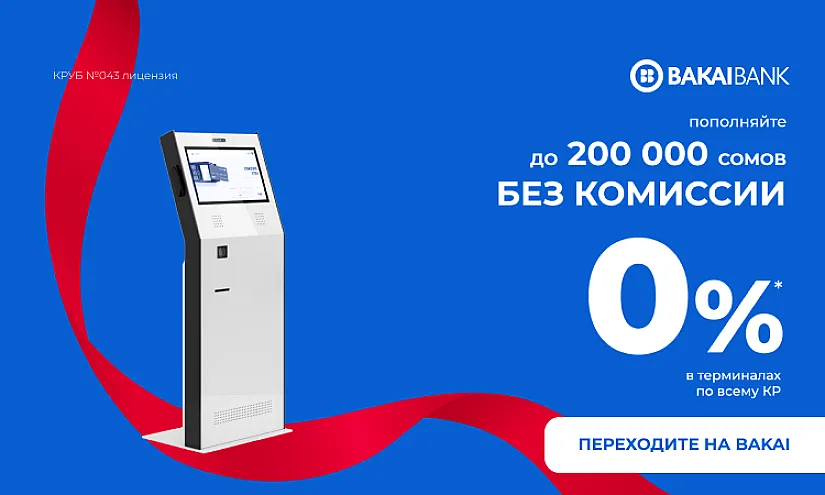 КРУБ №043 лицензия

BAKAIBANK

пополняйте
до 200 000 сомов
БЕЗ КОМИССИИ

0%*

в терминалах
по всему КР

ПЕРЕХОДИТЕ НА BAKAI